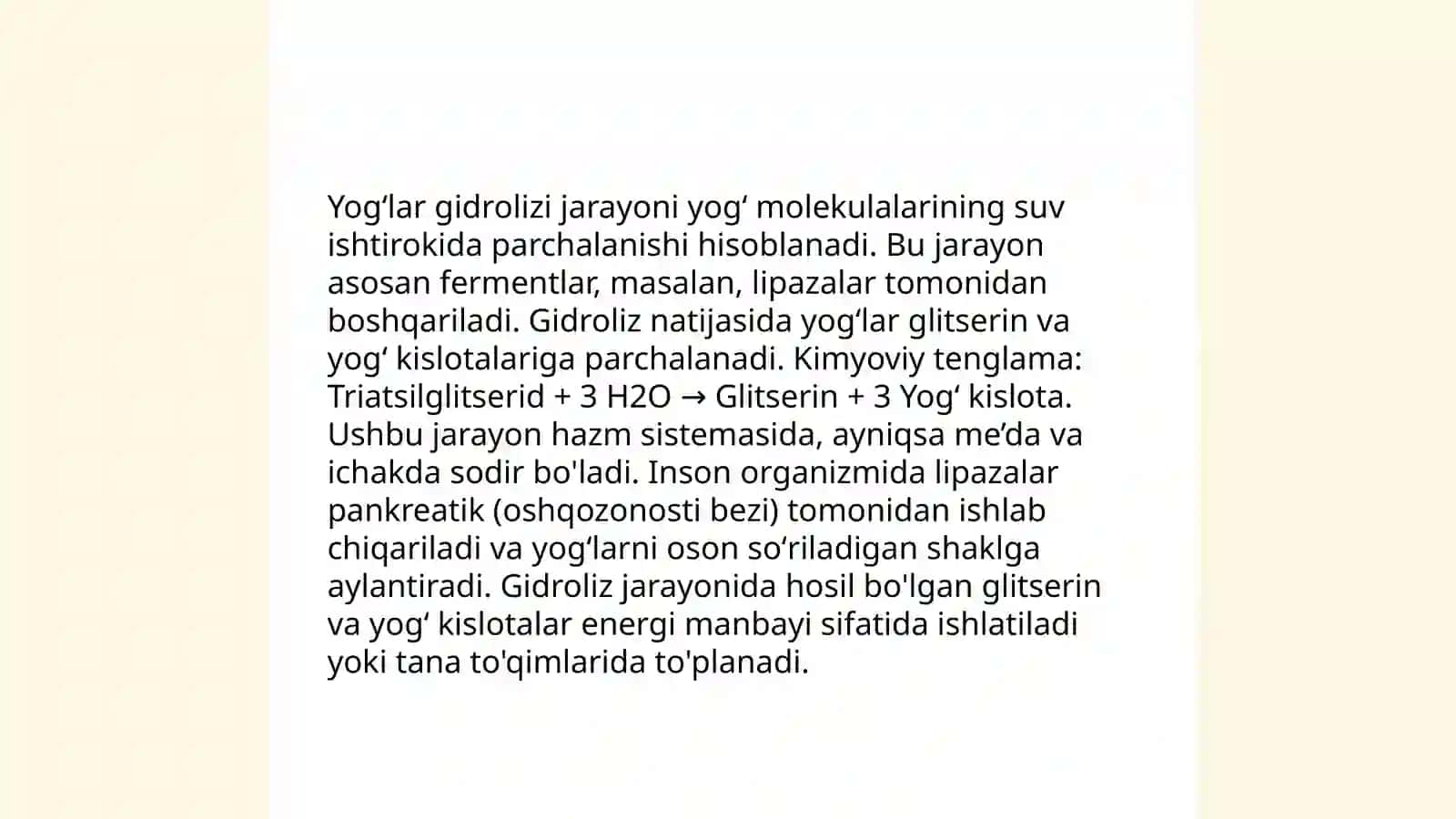 Yog‘lar gidrolizi jarayoni yog‘ molekulalarining suv ishtirokida parchalanishi hisoblanadi. Bu jarayon asosan fermentlar, masalan, lipazalar tomonidan boshqariladi. Gidroliz natijasida yog‘lar glitserin va yog‘ kislotalariga parchalanadi. Kimyoviy tenglama: Triatsilglitserid + 3 H2O → Glitserin + 3 Yog‘ kislota. Ushbu jarayon hazm sistemasida, ayniqsa me’da va ichakda sodir bo'ladi. Inson organizmida lipazalar pankreatik (oshqozonosti bezi) tomonidan ishlab chiqariladi va yog‘larni oson so‘riladigan shaklga aylantiradi. Gidroliz jarayonida hosil bo'lgan glitserin va yog‘ kislotalar energi manbayi sifatida ishlatiladi yoki tana to'qimlarida to'planadi.